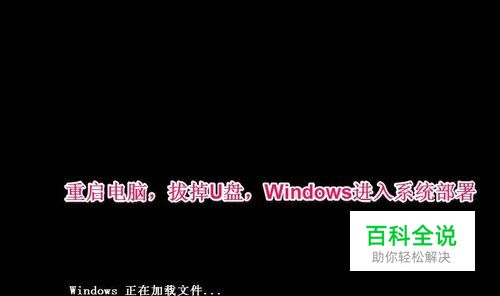 重启电脑，拔掉U盘，Windows进入系统部署

百科全说
助你轻松解决

Windows 正在加载文件...